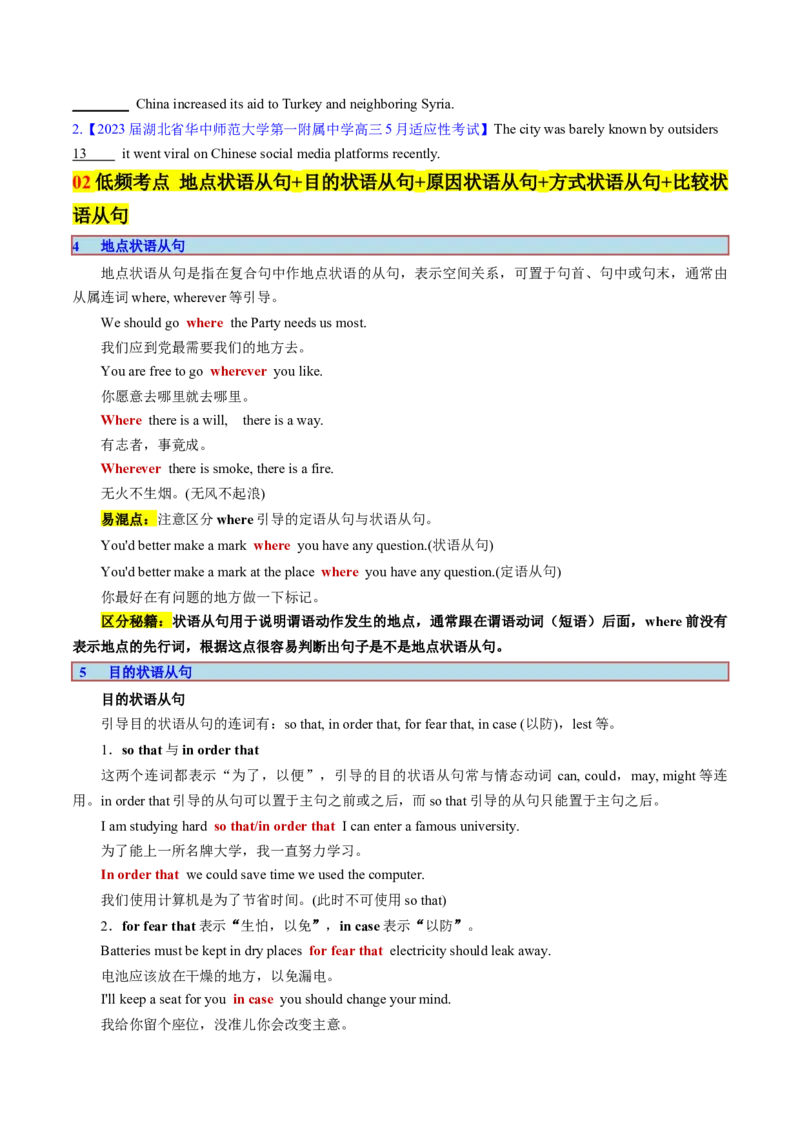 ________ China increased its aid to Turkey and neighboring Syria.

2.【2023 届湖北省华中师范大学第一附属中学高三 5 月适应性考试】The city was barely known by outsiders 13____ it went viral on Chinese social media platforms recently.

02 低频考点 地点状语从句+目的状语从句+原因状语从句+方式状语从句+比较状语从句

4 地点状语从句

地点状语从句是指在复合句中作地点状语的从句，表示空间关系，可置于句首、句中或句末，通常由从属连词 where, wherever 等引导。

We should go where the Party needs us most.

我们应到党最需要我们的地方去。

You are free to go wherever you like.

你愿意去哪里就去哪里。

Where there is a will, there is a way.

有志者，事竟成。

Wherever there is smoke, there is a fire.

无火不生烟。(无风不起浪)

易混点：注意区分 where 引导的定语从句与状语从句。

You'd better make a mark where you have any question.(状语从句)

You'd better make a mark at the place where you have any question.(定语从句)

你最好在有问题的地方做一下标记。

区分秘籍：状语从句用于说明谓语动作发生的地点，通常跟在谓语动词（短语）后面，where 前没有表示地点的先行词，根据这点很容易判断出句子是不是地点状语从句。

5 目的状语从句

目的状语从句

引导目的状语从句的连词有：so that, in order that, for fear that, in case (以防)，lest 等。

1．so that 与 in order that

这两个连词都表示“为了，以便”，引导的目的状语从句常与情态动词 can, could，may, might 等连用。in order that 引导的从句可以置于主句之前或之后，而 so that 引导的从句只能置于主句之后。

I am studying hard so that/in order that I can enter a famous university.

为了能上一所名牌大学，我一直努力学习。

In order that we could save time we used the computer.

我们使用计算机是为了节省时间。(此时不可使用 so that)

2．for fear that 表示“生怕，以免”，in case 表示“以防”。

Batteries must be kept in dry places for fear that electricity should leak away.

电池应该放在干燥的地方，以免漏电。

I'll keep a seat for you in case you should change your mind.

我给你留个座位，没准儿你会改变主意。